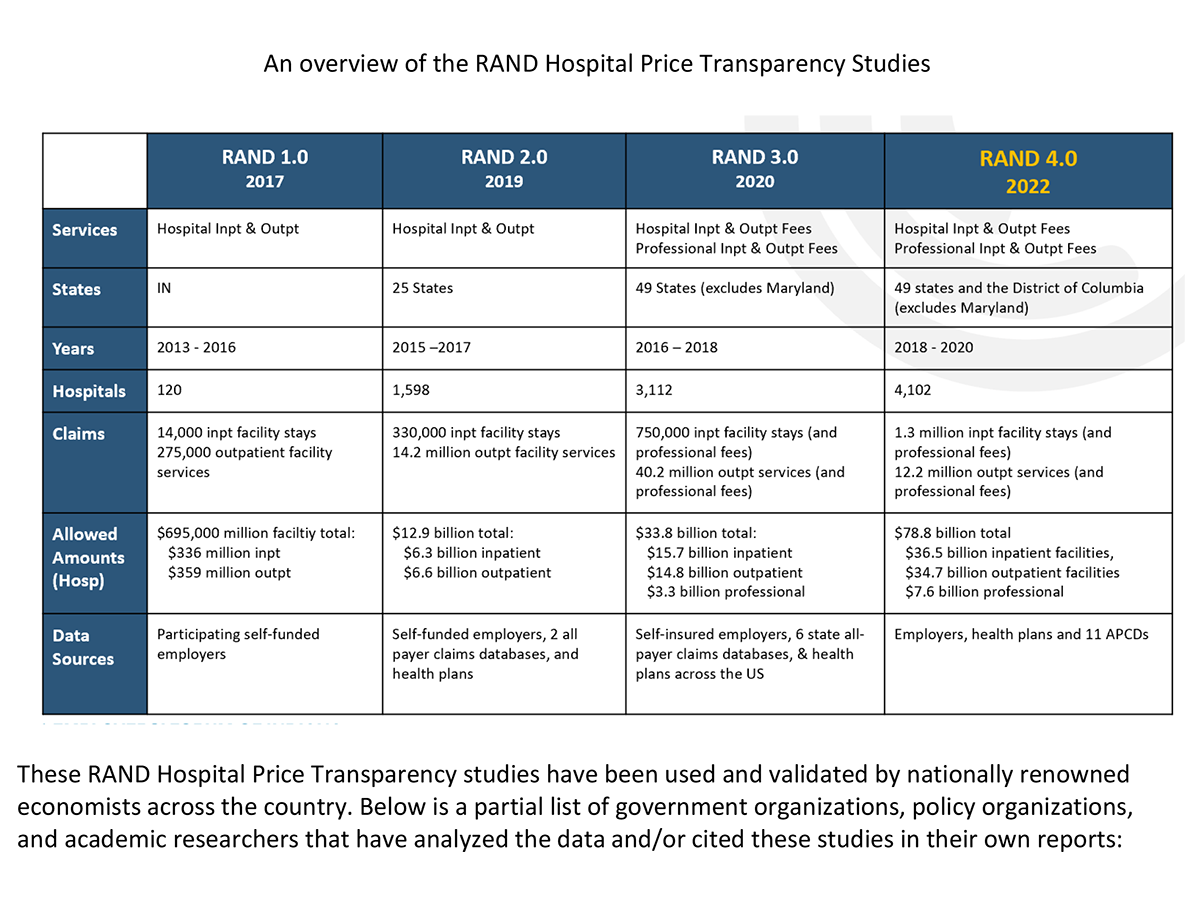 An overview of the RAND Hospital Price Transparency Studies

| | RAND 1.0 2017 | RAND 2.0 2019 | RAND 3.0 2020 | RAND 4.0 2022 |
|---|---|---|---|---|
| Services | Hospital Inpt & Outpt | Hospital Inpt & Outpt | Hospital Inpt & Outpt Fees Professional Inpt & Outpt Fees | Hospital Inpt & Outpt Fees Professional Inpt & Outpt Fees |
| States | IN | 25 States | 49 States (excludes Maryland) | 49 states and the District of Columbia (excludes Maryland) |
| Years | 2013 - 2016 | 2015 –2017 | 2016 – 2018 | 2018 - 2020 |
| Hospitals | 120 | 1,598 | 3,112 | 4,102 |
| Claims | 14,000 inpt facility stays 275,000 outpatient facility services | 330,000 inpt facility stays 14.2 million outpt facility services | 750,000 inpt facility stays (and professional fees) 40.2 million outpt services (and professional fees) | 1.3 million inpt facility stays (and professional fees) 12.2 million outpt services (and professional fees) |
| Allowed Amounts (Hosp) | $695,000 million faciltiy total: $336 million inpt $359 million outpt | $12.9 billion total: $6.3 billion inpatient $6.6 billion outpatient | $33.8 billion total: $15.7 billion inpatient $14.8 billion outpatient $3.3 billion professional | $78.8 billion total $36.5 billion inpatient facilities, $34.7 billion outpatient facilities $7.6 billion professional |
| Data Sources | Participating self-funded employers | Self-funded employers, 2 all payer claims databases, and health plans | Self-insured employers, 6 state all-payer claims databases, & health plans across the US | Employers, health plans and 11 APCDs |

These RAND Hospital Price Transparency studies have been used and validated by nationally renowned economists across the country. Below is a partial list of government organizations, policy organizations, and academic researchers that have analyzed the data and/or cited these studies in their own reports: